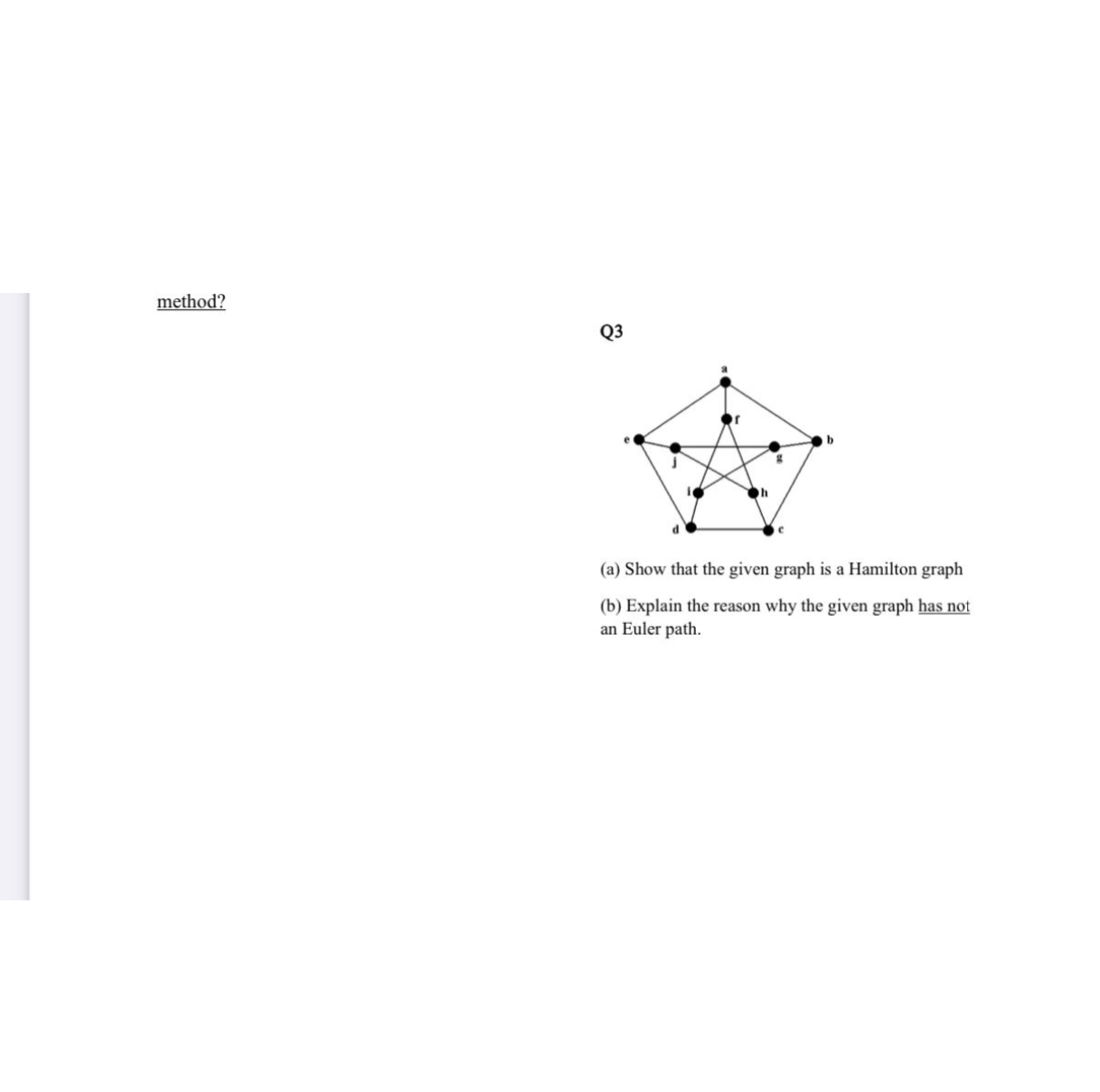 method?

Q3

a
f
e
b
j
g
i
h
d
c

(a) Show that the given graph is a Hamilton graph

(b) Explain the reason why the given graph has not an Euler path.